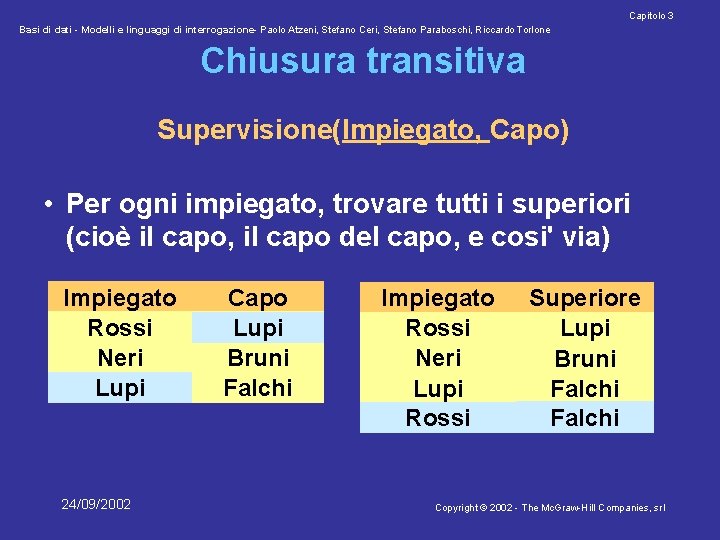 Capitolo 3

Basi di dati - Modelli e linguaggi di interrogazione- Paolo Atzeni, Stefano Ceri, Stefano Paraboschi, Riccardo Torlone

Chiusura transitiva

Supervisione(Impiegato, Capo)

• Per ogni impiegato, trovare tutti i superiori (cioè il capo, il capo del capo, e cosi' via)

| Impiegato | Capo |
|---|---|
| Rossi | Lupi |
| Neri | Bruni |
| Lupi | Falchi |

| Impiegato | Superiore |
|---|---|
| Rossi | Lupi |
| Neri | Bruni |
| Lupi | Falchi |
| Rossi | Falchi |

24/09/2002

Copyright © 2002 - The McGraw-Hill Companies, srl